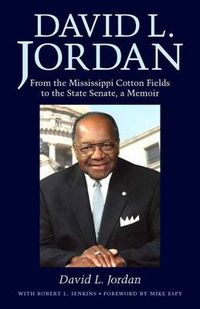 DAVID L. JORDAN

From the Mississippi Cotton Fields to the State Senate, a Memoir

David L. Jordan

WITH ROBERT L. JENKINS • FOREWORD BY MIKE ESPY